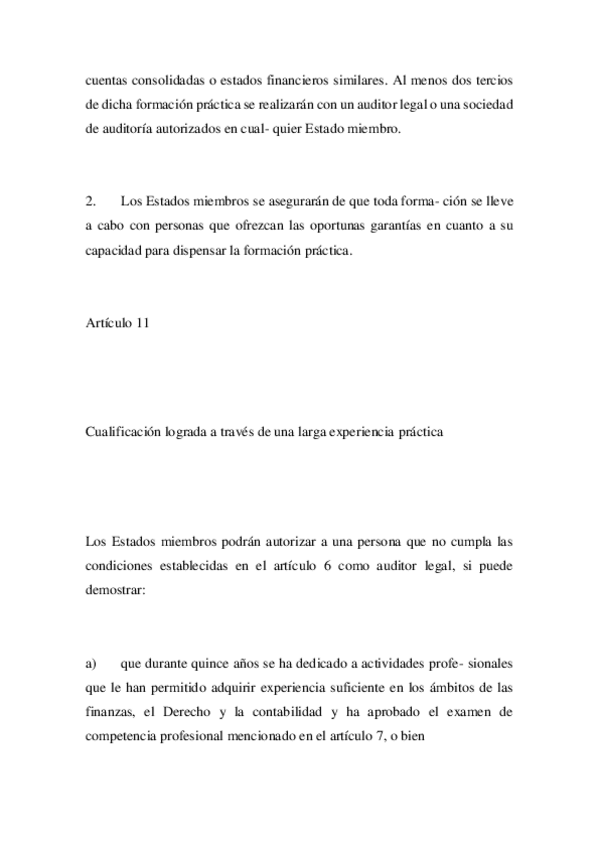 cuentas consolidadas o estados financieros similares. Al menos dos tercios de dicha formación práctica se realizarán con un auditor legal o una sociedad de auditoría autorizados en cual- quier Estado miembro.

2. Los Estados miembros se asegurarán de que toda forma- ción se lleve a cabo con personas que ofrezcan las oportunas garantías en cuanto a su capacidad para dispensar la formación práctica.

Artículo 11

Cualificación lograda a través de una larga experiencia práctica

Los Estados miembros podrán autorizar a una persona que no cumpla las condiciones establecidas en el artículo 6 como auditor legal, si puede demostrar:

a) que durante quince años se ha dedicado a actividades profe- sionales que le han permitido adquirir experiencia suficiente en los ámbitos de las finanzas, el Derecho y la contabilidad y ha aprobado el examen de competencia profesional mencionado en el artículo 7, o bien